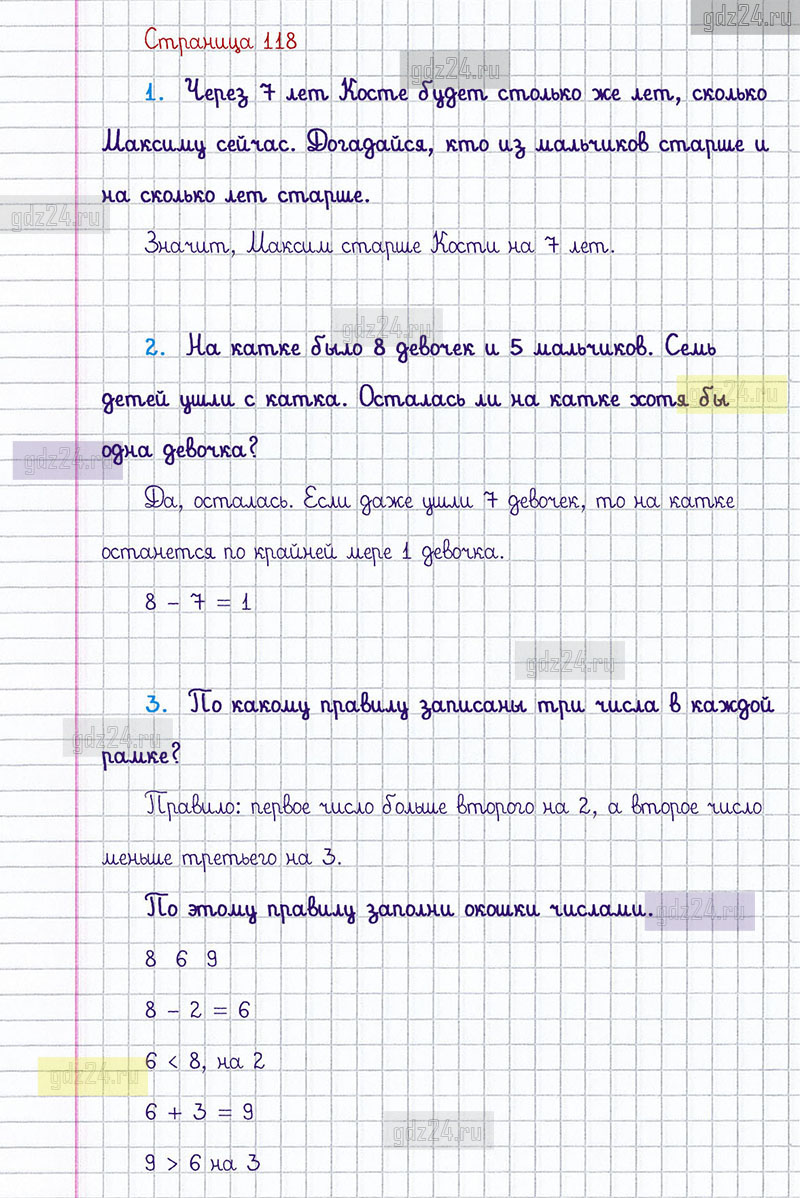 gdz24.ru

Страница 118

gdz24.ru

1. Через 7 лет Косте будет столько же лет, сколько Максиму сейчас. Догадайся, кто из мальчиков старше и на сколько лет старше.

gdz24.ru

Значит, Максим старше Кости на 7 лет.

gdz24.ru

2. На катке было 8 девочек и 5 мальчиков. Семь детей ушли с катка. Осталась ли на катке хотя бы одна девочка?

gdz24.ru

gdz24.ru

Да, осталась. Если даже ушли 7 девочек, то на катке останется по крайней мере 1 девочка.

$8 - 7 = 1$

gdz24.ru

3. По какому правилу записаны три числа в каждой рамке?

gdz24.ru

Правило: первое число больше второго на 2, а второе число меньше третьего на 3.

По этому правилу заполни окошки числами.

gdz24.ru

8 6 9

$8 - 2 = 6$

$6 < 8$, на 2

gdz24.ru

$6 + 3 = 9$

gdz24.ru

$9 > 6$ на 3